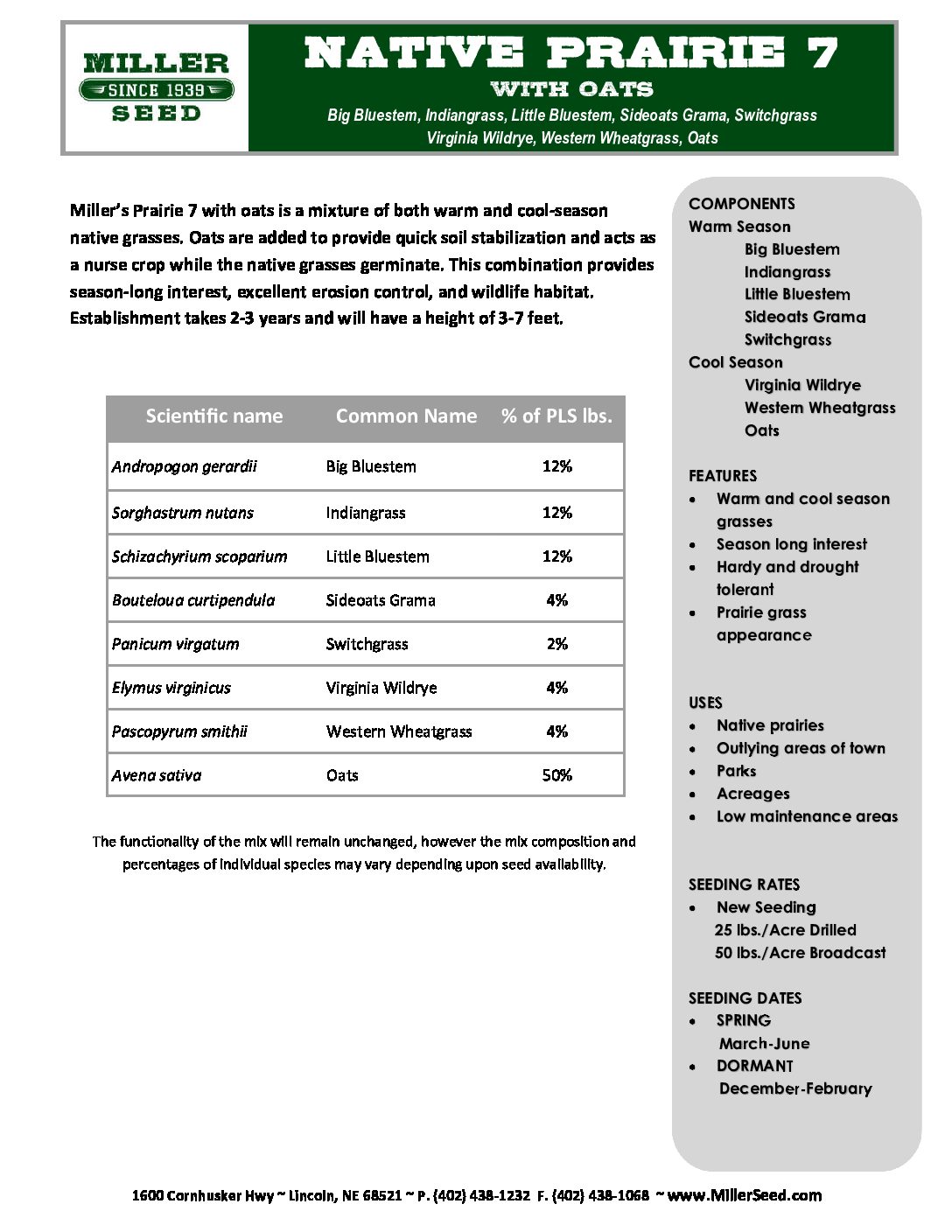 MILLER
SINCE 1939
SEED

NATIVE PRAIRIE 7
WITH OATS
Big Bluestem, Indiangrass, Little Bluestem, Sideoats Grama, Switchgrass Virginia Wildrye, Western Wheatgrass, Oats

Miller's Prairie 7 with oats is a mixture of both warm and cool-season native grasses. Oats are added to provide quick soil stabilization and acts as a nurse crop while the native grasses germinate. This combination provides season-long interest, excellent erosion control, and wildlife habitat. Establishment takes 2-3 years and will have a height of 3-7 feet.

| Scientific name | Common Name | % of PLS lbs. |
|---|---|---|
| Andropogon gerardii | Big Bluestem | 12% |
| Sorghastrum nutans | Indiangrass | 12% |
| Schizachyrium scoparium | Little Bluestem | 12% |
| Bouteloua curtipendula | Sideoats Grama | 4% |
| Panicum virgatum | Switchgrass | 2% |
| Elymus virginicus | Virginia Wildrye | 4% |
| Pascopyrum smithii | Western Wheatgrass | 4% |
| Avena sativa | Oats | 50% |

The functionality of the mix will remain unchanged, however the mix composition and percentages of individual species may vary depending upon seed availability.

COMPONENTS
Warm Season
Big Bluestem
Indiangrass
Little Bluestem
Sideoats Grama
Switchgrass
Cool Season
Virginia Wildrye
Western Wheatgrass
Oats

FEATURES
• Warm and cool season grasses
• Season long interest
• Hardy and drought tolerant
• Prairie grass appearance

USES
• Native prairies
• Outlying areas of town
• Parks
• Acreages
• Low maintenance areas

SEEDING RATES
• New Seeding
25 lbs./Acre Drilled
50 lbs./Acre Broadcast

SEEDING DATES
• SPRING
March-June
• DORMANT
December-February

1600 Cornhusker Hwy ~ Lincoln, NE 68521 ~ P. (402) 438-1232 F. (402) 438-1068 ~ www.MillerSeed.com